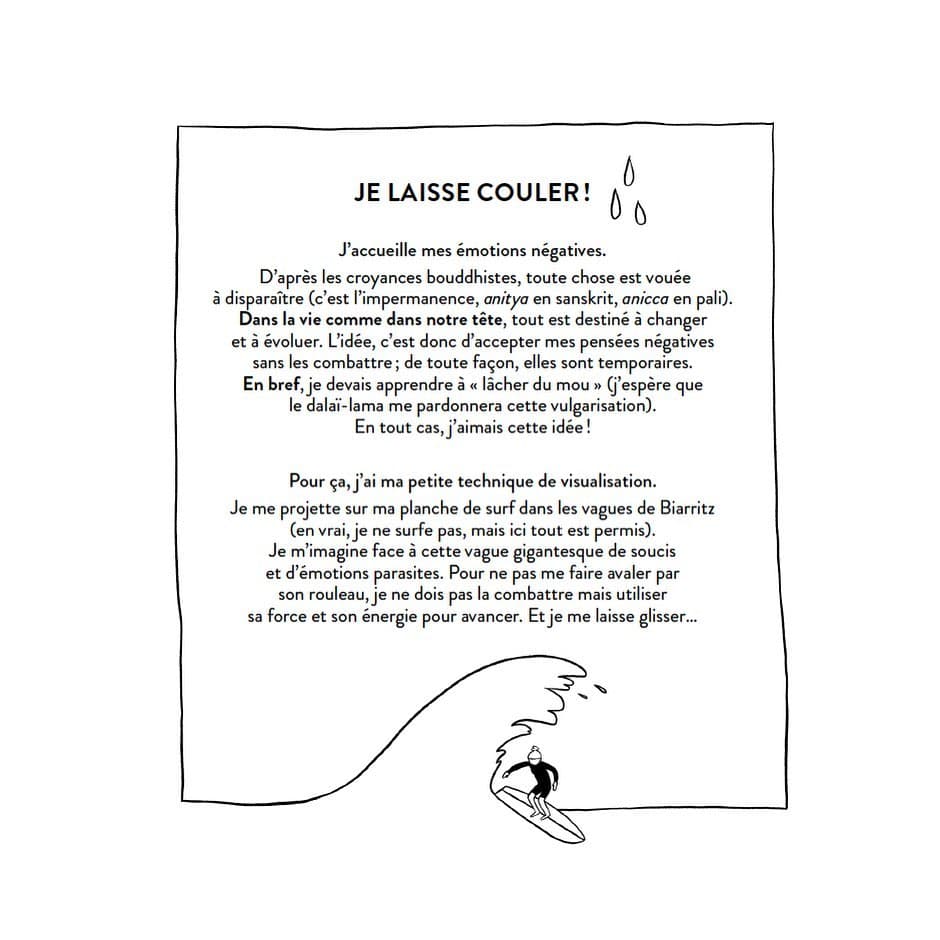 JE LAISSE COULER !

J'accueille mes émotions négatives.
D'après les croyances bouddhistes, toute chose est vouée à disparaître (c'est l'impermanence, anitya en sanskrit, anicca en pali). Dans la vie comme dans notre tête, tout est destiné à changer et à évoluer. L'idée, c'est donc d'accepter mes pensées négatives sans les combattre ; de toute façon, elles sont temporaires. En bref, je devais apprendre à « lâcher du mou » (j'espère que le dalaï-lama me pardonnera cette vulgarisation). En tout cas, j'aimais cette idée !

Pour ça, j'ai ma petite technique de visualisation.
Je me projette sur ma planche de surf dans les vagues de Biarritz (en vrai, je ne surfe pas, mais ici tout est permis). Je m'imagine face à cette vague gigantesque de soucis et d'émotions parasites. Pour ne pas me faire avaler par son rouleau, je ne dois pas la combattre mais utiliser sa force et son énergie pour avancer. Et je me laisse glisser...